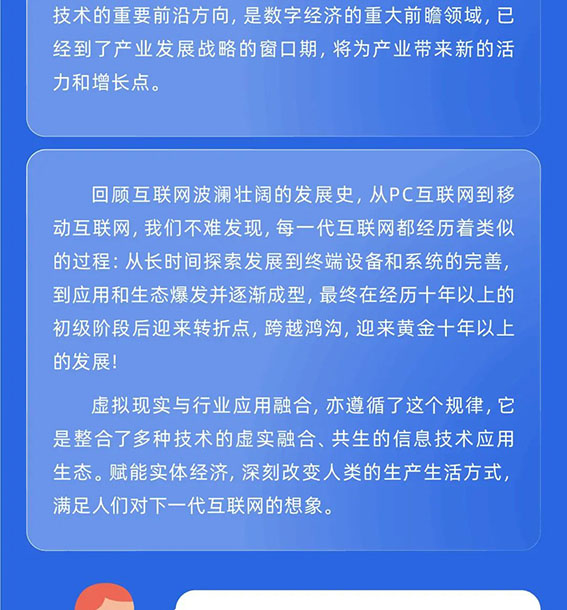 技术的重要前沿方向，是数字经济的重大前瞻领域，已经到了产业发展战略的窗口期，将为产业带来新的活力和增长点。

回顾互联网波澜壮阔的发展史，从PC互联网到移动互联网，我们不难发现，每一代互联网都经历着类似的过程：从长时间探索发展到终端设备和系统的完善，到应用和生态爆发并逐渐成型，最终在经历十年以上的初级阶段后迎来转折点，跨越鸿沟，迎来黄金十年以上的发展！

虚拟现实与行业应用融合，亦遵循了这个规律，它是整合了多种技术的虚实融合、共生的信息技术应用生态。赋能实体经济，深刻改变人类的生产生活方式，满足人们对下一代互联网的想象。